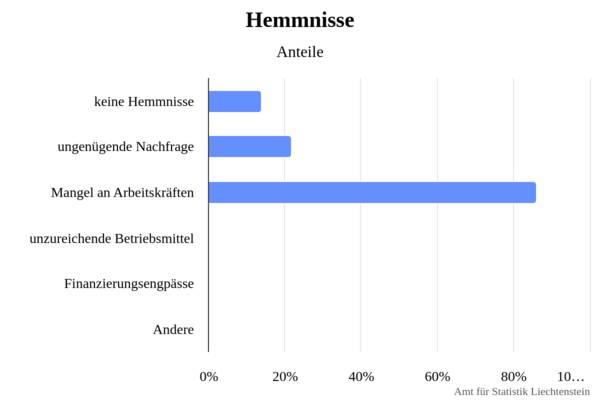 Hemmnisse

Anteile

keine Hemmnisse
ungenügende Nachfrage
Mangel an Arbeitskräften
unzureichende Betriebsmittel
Finanzierungsengpässe
Andere

0%
20%
40%
60%
80%
10…

Amt für Statistik Liechtenstein